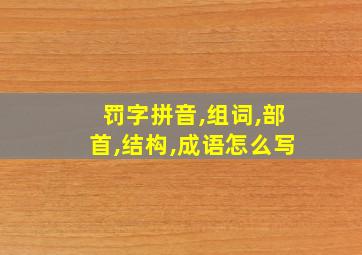 罚字拼音,组词,部首,结构,成语怎么写